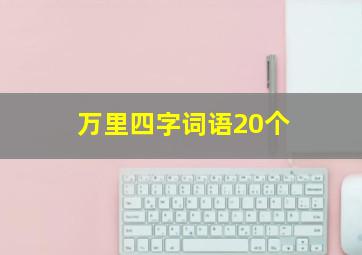 万里四字词语20个